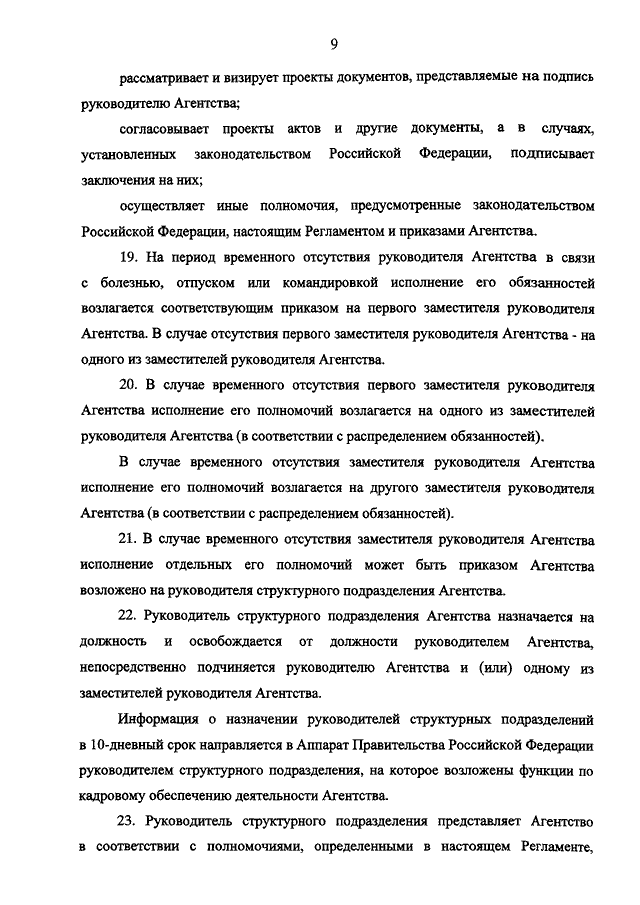 9

рассматривает и визирует проекты документов, представляемые на подпись руководителю Агентства;

согласовывает проекты актов и другие документы, а в случаях, установленных законодательством Российской Федерации, подписывает заключения на них;

осуществляет иные полномочия, предусмотренные законодательством Российской Федерации, настоящим Регламентом и приказами Агентства.

19. На период временного отсутствия руководителя Агентства в связи с болезнью, отпуском или командировкой исполнение его обязанностей возлагается соответствующим приказом на первого заместителя руководителя Агентства. В случае отсутствия первого заместителя руководителя Агентства - на одного из заместителей руководителя Агентства.

20. В случае временного отсутствия первого заместителя руководителя Агентства исполнение его полномочий возлагается на одного из заместителей руководителя Агентства (в соответствии с распределением обязанностей).

В случае временного отсутствия заместителя руководителя Агентства исполнение его полномочий возлагается на другого заместителя руководителя Агентства (в соответствии с распределением обязанностей).

21. В случае временного отсутствия заместителя руководителя Агентства исполнение отдельных его полномочий может быть приказом Агентства возложено на руководителя структурного подразделения Агентства.

22. Руководитель структурного подразделения Агентства назначается на должность и освобождается от должности руководителем Агентства, непосредственно подчиняется руководителю Агентства и (или) одному из заместителей руководителя Агентства.

Информация о назначении руководителей структурных подразделений в 10-дневный срок направляется в Аппарат Правительства Российской Федерации руководителем структурного подразделения, на которое возложены функции по кадровому обеспечению деятельности Агентства.

23. Руководитель структурного подразделения представляет Агентство в соответствии с полномочиями, определенными в настоящем Регламенте,